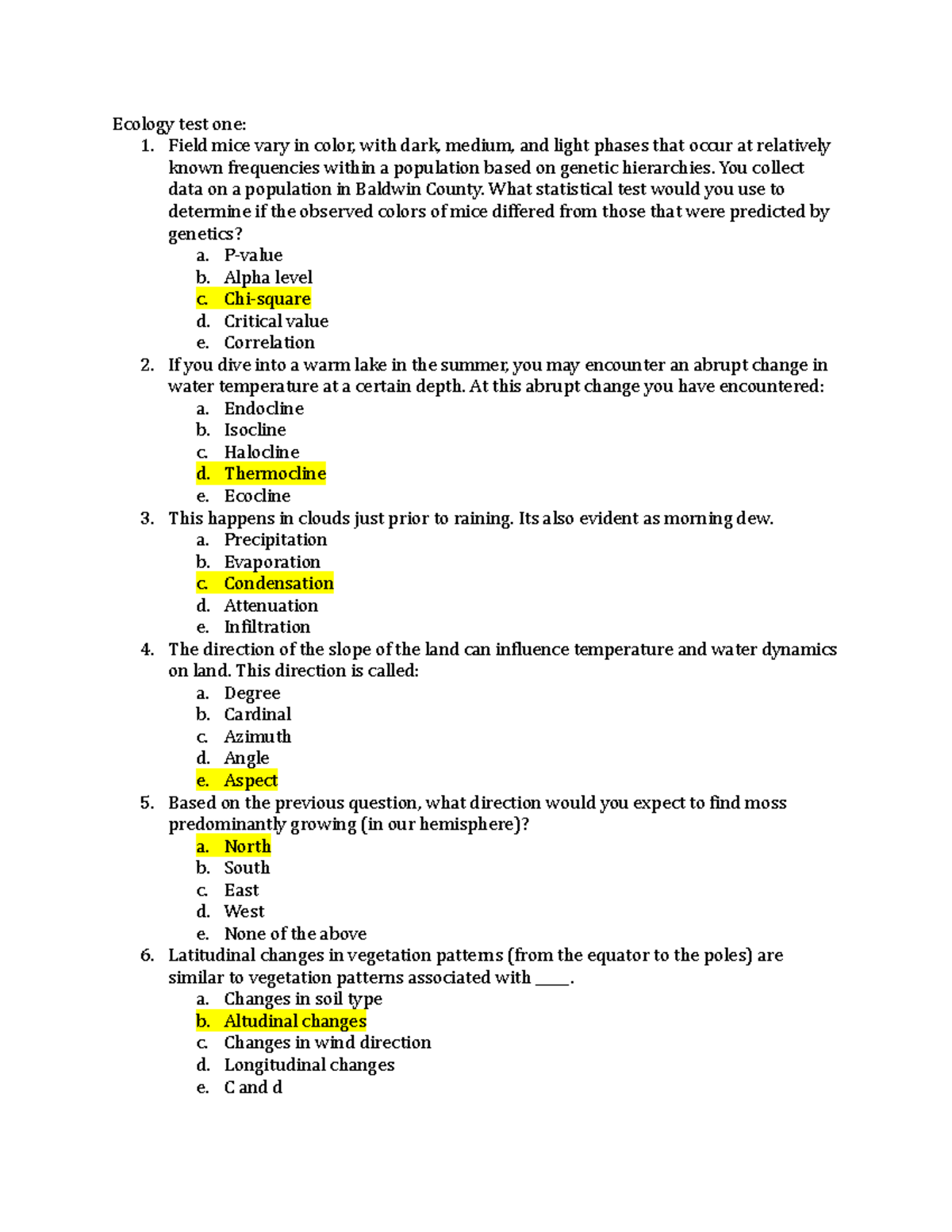 Ecology test one:

1. Field mice vary in color, with dark, medium, and light phases that occur at relatively known frequencies within a population based on genetic hierarchies. You collect data on a population in Baldwin County. What statistical test would you use to determine if the observed colors of mice differed from those that were predicted by genetics?
a. P-value
b. Alpha level
c. Chi-square
d. Critical value
e. Correlation
2. If you dive into a warm lake in the summer, you may encounter an abrupt change in water temperature at a certain depth. At this abrupt change you have encountered:
a. Endocline
b. Isocline
c. Halocline
d. Thermocline
e. Ecocline
3. This happens in clouds just prior to raining. Its also evident as morning dew.
a. Precipitation
b. Evaporation
c. Condensation
d. Attenuation
e. Infiltration
4. The direction of the slope of the land can influence temperature and water dynamics on land. This direction is called:
a. Degree
b. Cardinal
c. Azimuth
d. Angle
e. Aspect
5. Based on the previous question, what direction would you expect to find moss predominantly growing (in our hemisphere)?
a. North
b. South
c. East
d. West
e. None of the above
6. Latitudinal changes in vegetation patterns (from the equator to the poles) are similar to vegetation patterns associated with ____.
a. Changes in soil type
b. Altudinal changes
c. Changes in wind direction
d. Longitudinal changes
e. C and d